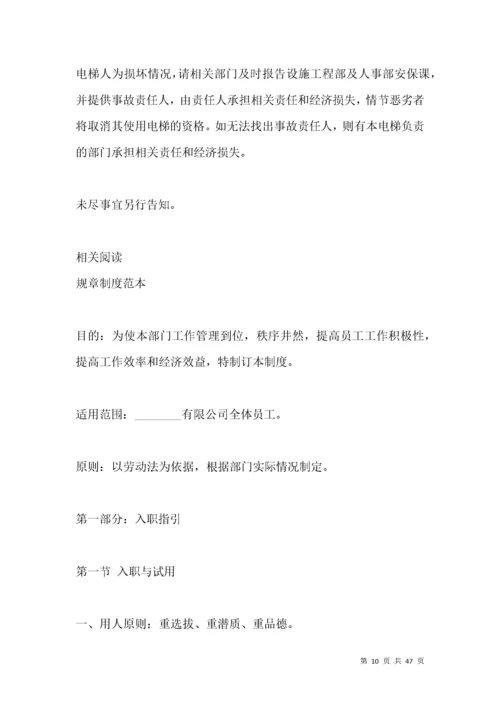 电梯人为损坏情况，请相关部门及时报告设施工程部及人事部安保课，并提供事故责任人，由责任人承担相关责任和经济损失，情节恶劣者将取消其使用电梯的资格。如无法找出事故责任人，则有本电梯负责的部门承担相关责任和经济损失。

未尽事宜另行告知。

相关阅读
规章制度范本

目的：为使本部门工作管理到位，秩序井然，提高员工工作积极性，提高工作效率和经济效益，特制订本制度。

适用范围：________有限公司全体员工。

原则：以劳动法为依据，根据部门实际情况制定。

第一部分：入职指引

第一节 入职与试用

一、用人原则：重选拔、重潜质、重品德。

第 10 页 共 47 页